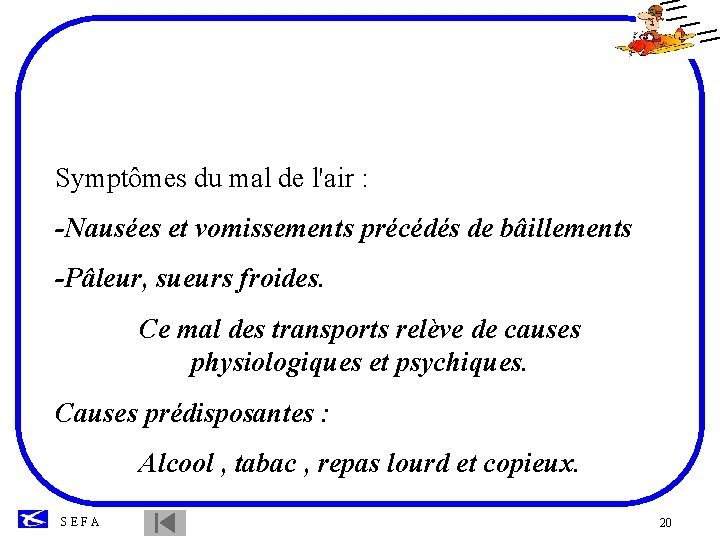 Symptômes du mal de l'air :

-Nausées et vomissements précédés de bâillements

-Pâleur, sueurs froides.

Ce mal des transports relève de causes physiologiques et psychiques.

Causes prédisposantes :

Alcool , tabac , repas lourd et copieux.

S E F A

20